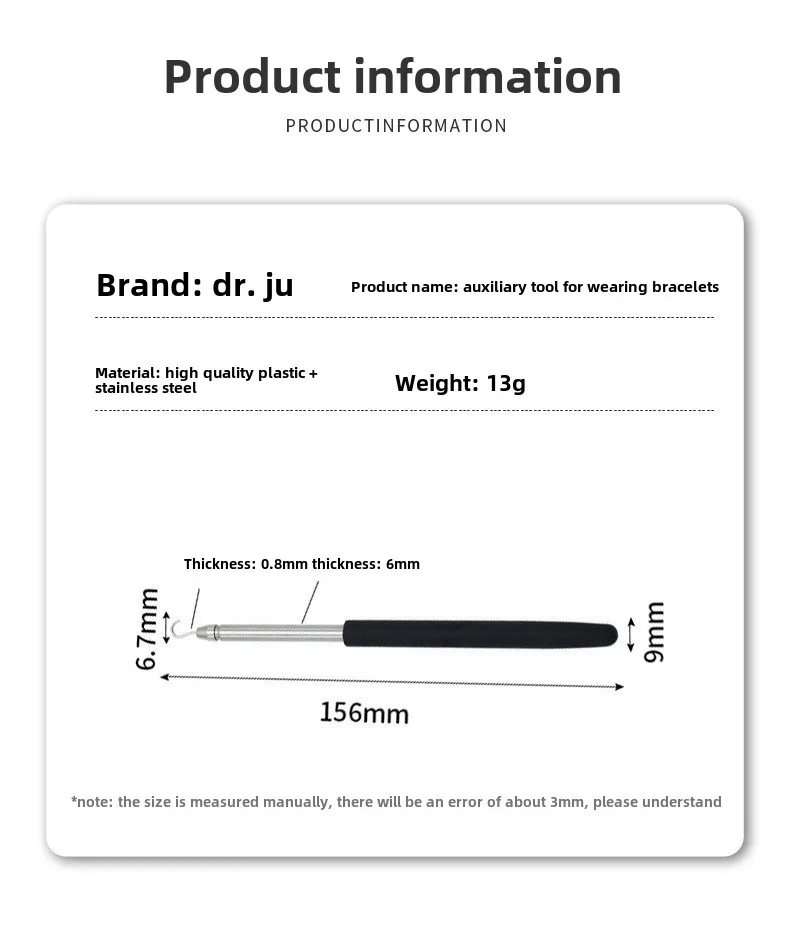 Product information

PRODUCTINFORMATION

Brand: dr. ju

Product name: auxiliary tool for wearing bracelets

Material: high quality plastic + stainless steel

Weight: 13g

Thickness: 0.8mm thickness: 6mm

6.7mm

9mm

156mm

*note: the size is measured manually, there will be an error of about 3mm, please understand